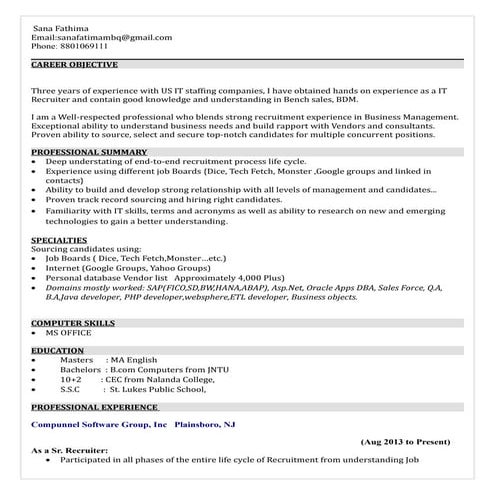 Sana Fathima
Email:sanafatimambq@gmail.com
Phone: 8801069111

CAREER OBJECTIVE

Three years of experience with US IT staffing companies, I have obtained hands on experience as a IT Recruiter and contain good knowledge and understanding in Bench sales, BDM.

I am a Well-respected professional who blends strong recruitment experience in Business Management. Exceptional ability to understand business needs and build rapport with Vendors and consultants. Proven ability to source, select and secure top-notch candidates for multiple concurrent positions.

PROFESSIONAL SUMMARY
• Deep understating of end-to-end recruitment process life cycle.
• Experience using different job Boards (Dice, Tech Fetch, Monster ,Google groups and linked in contacts)
• Ability to build and develop strong relationship with all levels of management and candidates...
• Proven track record sourcing and hiring right candidates.
• Familiarity with IT skills, terms and acronyms as well as ability to research on new and emerging technologies to gain a better understanding.

SPECIALTIES
Sourcing candidates using:
• Job Boards ( Dice, Tech Fetch,Monster...etc.)
• Internet (Google Groups, Yahoo Groups)
• Personal database Vendor list Approximately 4,000 Plus)
• Domains mostly worked: SAP(FICO,SD,BW,HANA,ABAP), Asp.Net, Oracle Apps DBA, Sales Force, Q.A, B.A,Java developer, PHP developer,websphere,ETL developer, Business objects.

COMPUTER SKILLS
• MS OFFICE

EDUCATION
• Masters : MA English
• Bachelors : B.com Computers from JNTU
• 10+2 : CEC from Nalanda College,
• S.S.C : St. Lukes Public School,

PROFESSIONAL EXPERIENCE

Compunnel Software Group, Inc Plainsboro, NJ

(Aug 2013 to Present)
As a Sr. Recruiter:
• Participated in all phases of the entire life cycle of Recruitment from understanding Job